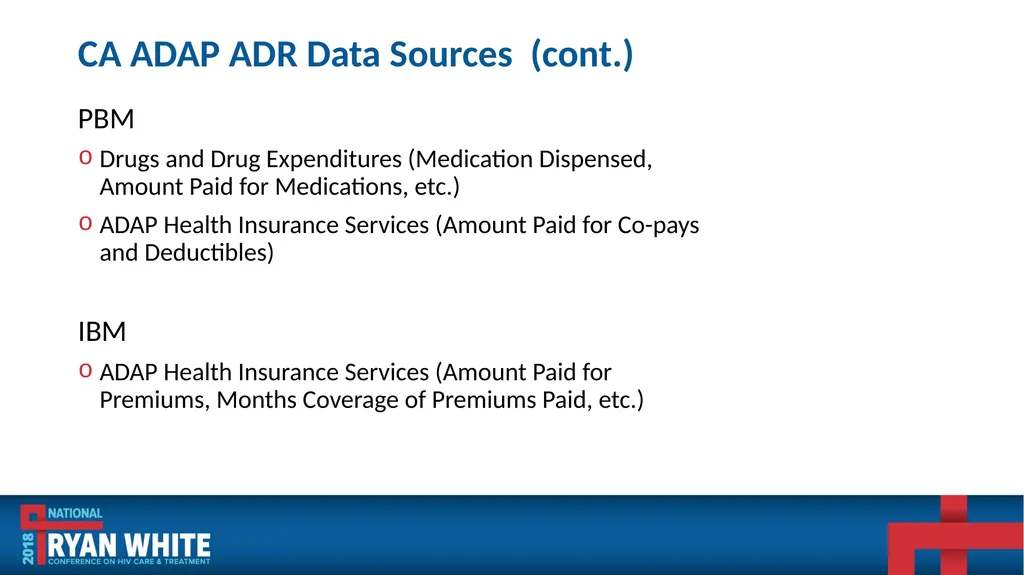 CA ADAP ADR Data Sources (cont.)

PBM

o Drugs and Drug Expenditures (Medication Dispensed, Amount Paid for Medications, etc.)

o ADAP Health Insurance Services (Amount Paid for Co-pays and Deductibles)

IBM

o ADAP Health Insurance Services (Amount Paid for Premiums, Months Coverage of Premiums Paid, etc.)

2018 NATIONAL RYAN WHITE CONFERENCE ON HIV CARE & TREATMENT